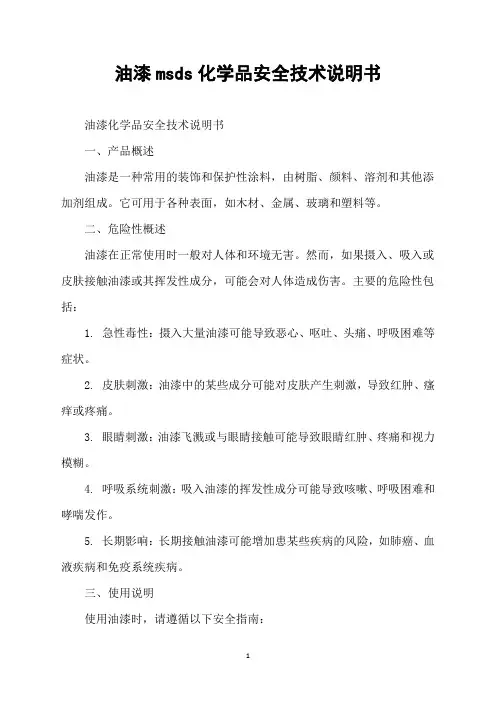 油漆 msds 化学品安全技术说明书

油漆化学品安全技术说明书

一、产品概述

油漆是一种常用的装饰和保护性涂料，由树脂、颜料、溶剂和其他添加剂组成。它可用于各种表面，如木材、金属、玻璃和塑料等。

二、危险性概述

油漆在正常使用时一般对人体和环境无害。然而，如果摄入、吸入或皮肤接触油漆或其挥发性成分，可能会对人体造成伤害。主要的危险性包括：

1. 急性毒性：摄入大量油漆可能导致恶心、呕吐、头痛、呼吸困难等症状。

2. 皮肤刺激：油漆中的某些成分可能对皮肤产生刺激，导致红肿、瘙痒或疼痛。

3. 眼睛刺激：油漆飞溅或与眼睛接触可能导致眼睛红肿、疼痛和视力模糊。

4. 呼吸系统刺激：吸入油漆的挥发性成分可能导致咳嗽、呼吸困难和哮喘发作。

5. 长期影响：长期接触油漆可能增加患某些疾病的风险，如肺癌、血液疾病和免疫系统疾病。

三、使用说明

使用油漆时，请遵循以下安全指南：

1